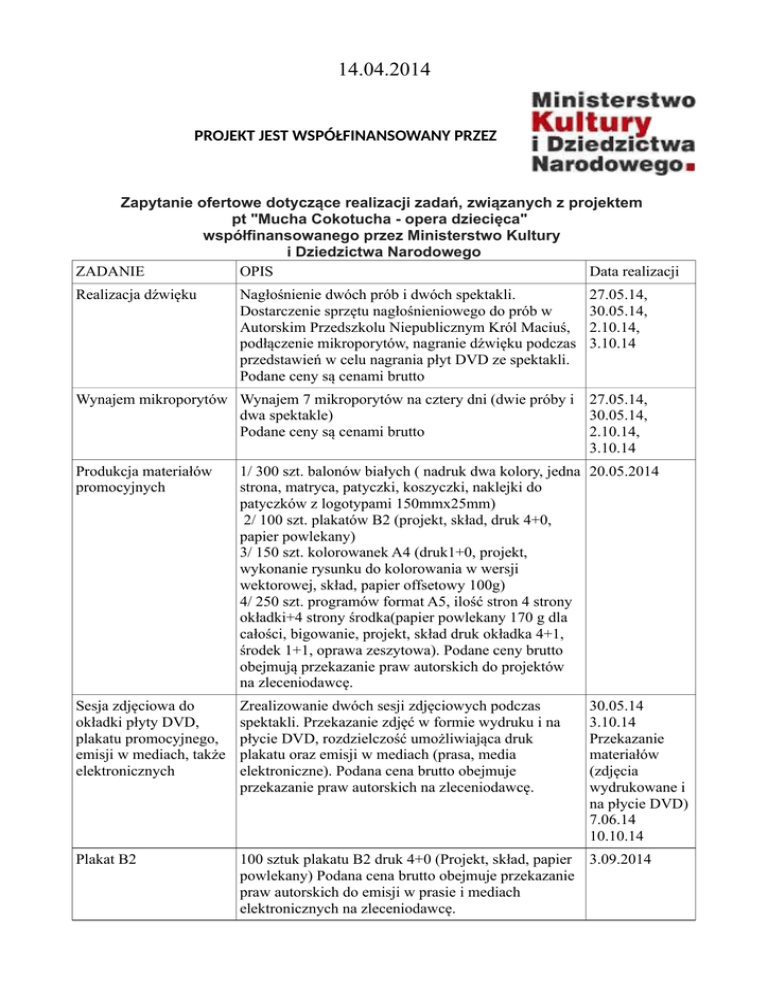 14.04.2014

PROJEKT JEST WSPÓŁFINANSOWANY PRZEZ

Ministerstwo Kultury i Dziedzictwa Narodowego.

Zapytanie ofertowe dotyczące realizacji zadań, związanych z projektem pt "Mucha Cokotucha - opera dziecięca" współfinansowanego przez Ministerstwo Kultury i Dziedzictwa Narodowego

| ZADANIE | OPIS | Data realizacji |
|---|---|---|
| Realizacja dźwięku | Nagłośnienie dwóch prób i dwóch spektakli. Dostarczenie sprzętu nagłośnieniowego do prób w Autorskim Przedszkolu Niepublicznym Król Maciuś, podłączenie mikroporytów, nagranie dźwięku podczas przedstawień w celu nagrania płyt DVD ze spektakli. Podane ceny są cenami brutto | 27.05.14, 30.05.14, 2.10.14, 3.10.14 |
| Wynajem mikroporytów | Wynajem 7 mikroporytów na cztery dni (dwie próby i dwa spektakle) Podane ceny są cenami brutto | 27.05.14, 30.05.14, 2.10.14, 3.10.14 |
| Produkcja materiałów promocyjnych | 1/ 300 szt. balonów białych ( nadruk dwa kolory, jedna strona, matryca, patyczki, koszyczki, naklejki do patyczków z logotypami 150mmx25mm) 2/ 100 szt. plakatów B2 (projekt, skład, druk 4+0, papier powlekany) 3/ 150 szt. kolorowanek A4 (druk1+0, projekt, wykonanie rysunku do kolorowania w wersji wektorowej, skład, papier offsetowy 100g) 4/ 250 szt. programów format A5, ilość stron 4 strony okładki+4 strony środka(papier powlekany 170 g dla całości, bigowanie, projekt, skład druk okładka 4+1, środek 1+1, oprawa zeszytowa). Podane ceny brutto obejmują przekazanie praw autorskich do projektów na zleceniodawcę. | 20.05.2014 |
| Sesja zdjęciowa do okładki płyty DVD, plakatu promocyjnego, emisji w mediach, także elektronicznych | Zrealizowanie dwóch sesji zdjęciowych podczas spektakli. Przekazanie zdjęć w formie wydruku i na płycie DVD, rozdzielczość umożliwiająca druk plakatu oraz emisji w mediach (prasa, media elektroniczne). Podana cena brutto obejmuje przekazanie praw autorskich na zleceniodawcę. | 30.05.14 3.10.14 Przekazanie materiałów (zdjęcia wydrukowane i na płycie DVD) 7.06.14 10.10.14 |
| Plakat B2 | 100 sztuk plakatu B2 druk 4+0 (Projekt, skład, papier powlekany) Podana cena brutto obejmuje przekazanie praw autorskich do emisji w prasie i mediach elektronicznych na zleceniodawcę. | 3.09.2014 |